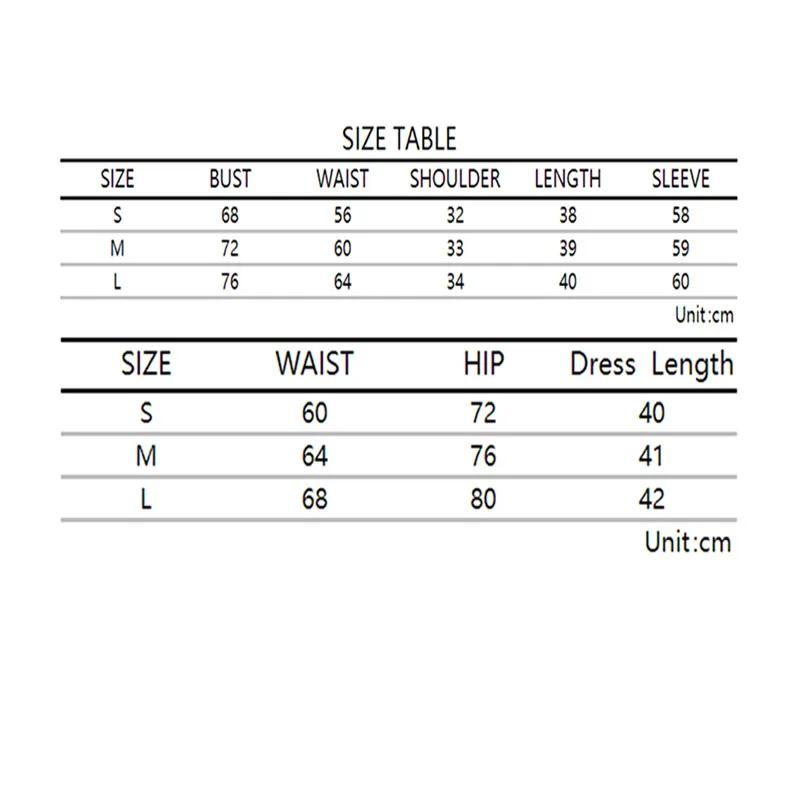 SIZE TABLE

| SIZE | BUST | WAIST | SHOULDER | LENGTH | SLEEVE |
|---|---|---|---|---|---|
| S | 68 | 56 | 32 | 38 | 58 |
| M | 72 | 60 | 33 | 39 | 59 |
| L | 76 | 64 | 34 | 40 | 60 |

Unit:cm

| SIZE | WAIST | HIP | Dress Length |
|---|---|---|---|
| S | 60 | 72 | 40 |
| M | 64 | 76 | 41 |
| L | 68 | 80 | 42 |

Unit:cm